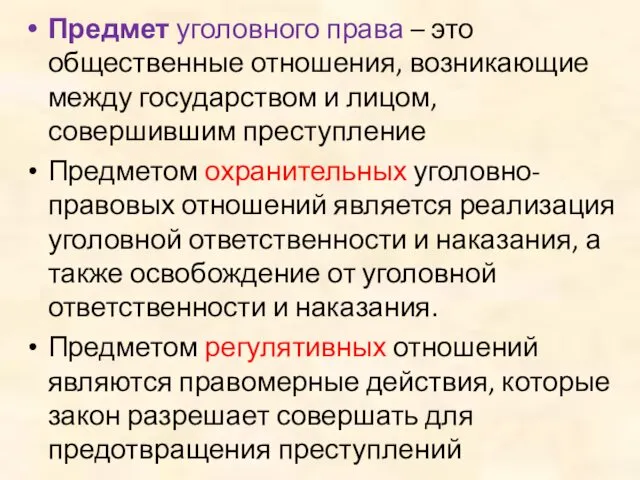 • Предмет уголовного права – это общественные отношения, возникающие между государством и лицом, совершившим преступление

• Предметом охранительных уголовно-правовых отношений является реализация уголовной ответственности и наказания, а также освобождение от уголовной ответственности и наказания.

• Предметом регулятивных отношений являются правомерные действия, которые закон разрешает совершать для предотвращения преступлений